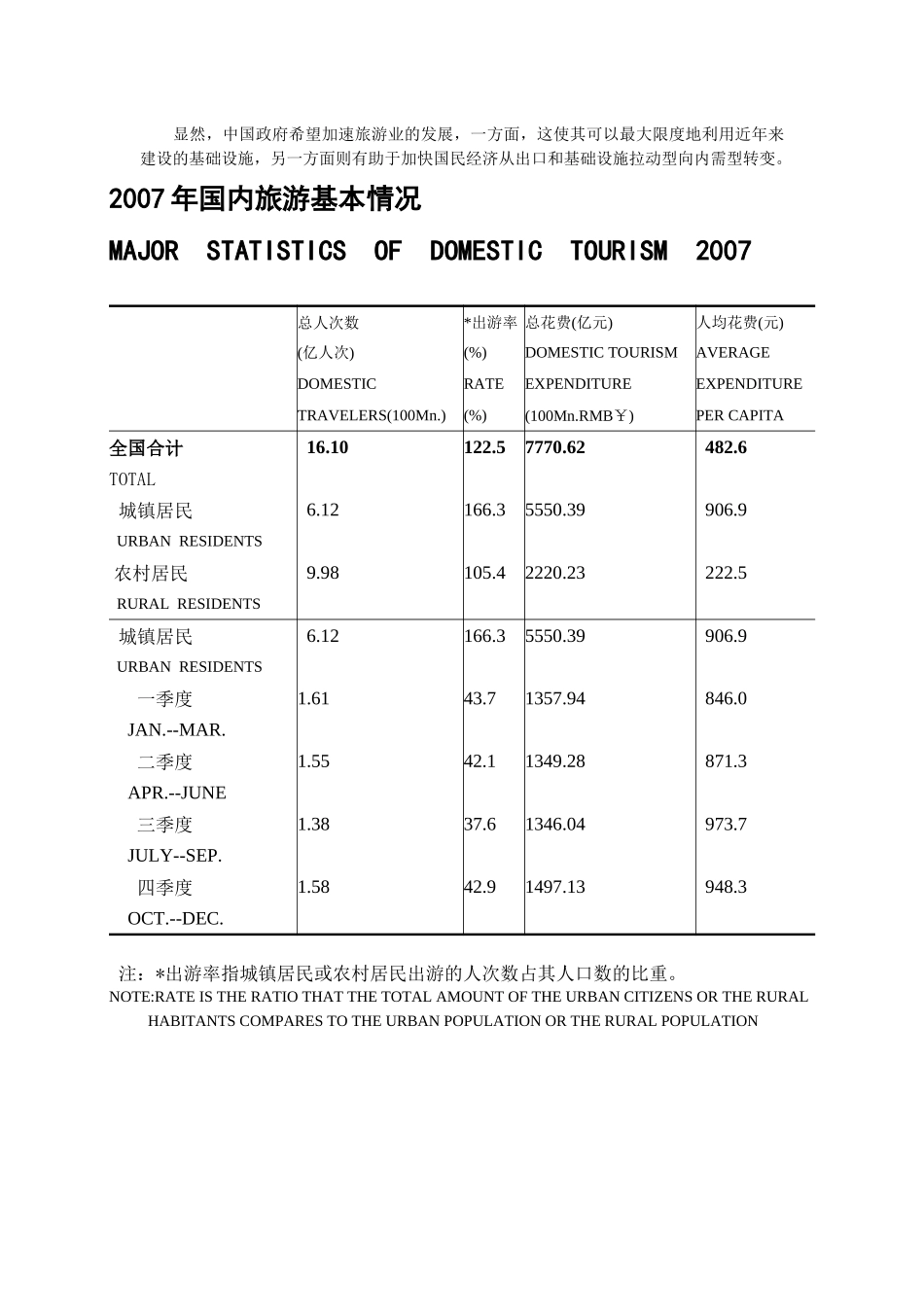 显然，中国政府希望加速旅游业的发展，一方面，这使其可以最大限度地利用近年来建设的基础设施，另一方面则有助于加快国民经济从出口和基础设施拉动型向内需型转变。

2007年国内旅游基本情况

MAJOR STATISTICS OF DOMESTIC TOURISM 2007

| | 总人次数 (亿人次) DOMESTIC TRAVELERS(100Mn.) | *出游率 (%) RATE (%) | 总花费(亿元) DOMESTIC TOURISM EXPENDITURE (100Mn.RMB￥) | 人均花费(元) AVERAGE EXPENDITURE PER CAPITA |
|---|---|---|---|---|
| 全国合计 TOTAL | 16.10 | 122.5 | 7770.62 | 482.6 |
| 城镇居民 URBAN RESIDENTS | 6.12 | 166.3 | 5550.39 | 906.9 |
| 农村居民 RURAL RESIDENTS | 9.98 | 105.4 | 2220.23 | 222.5 |
| 城镇居民 URBAN RESIDENTS | 6.12 | 166.3 | 5550.39 | 906.9 |
| 一季度 JAN.--MAR. | 1.61 | 43.7 | 1357.94 | 846.0 |
| 二季度 APR.--JUNE | 1.55 | 42.1 | 1349.28 | 871.3 |
| 三季度 JULY--SEP. | 1.38 | 37.6 | 1346.04 | 973.7 |
| 四季度 OCT.--DEC. | 1.58 | 42.9 | 1497.13 | 948.3 |

注：*出游率指城镇居民或农村居民出游的人次数占其人口数的比重。
NOTE:RATE IS THE RATIO THAT THE TOTAL AMOUNT OF THE URBAN CITIZENS OR THE RURAL HABITANTS COMPARES TO THE URBAN POPULATION OR THE RURAL POPULATION